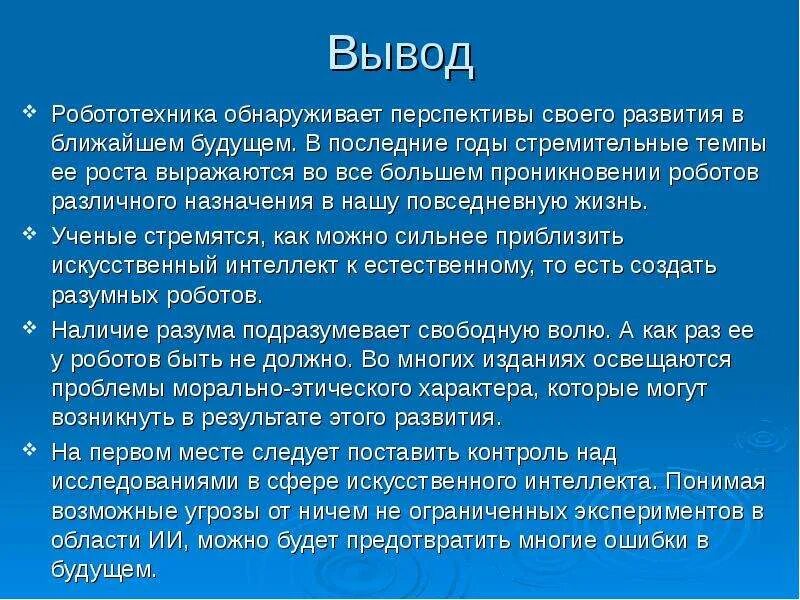 Вывод

❖ Робототехника обнаруживает перспективы своего развития в ближайшем будущем. В последние годы стремительные темпы ее роста выражаются во все большем проникновении роботов различного назначения в нашу повседневную жизнь.

❖ Ученые стремятся, как можно сильнее приблизить искусственный интеллект к естественному, то есть создать разумных роботов.

❖ Наличие разума подразумевает свободную волю. А как раз ее у роботов быть не должно. Во многих изданиях освещаются проблемы морально-этического характера, которые могут возникнуть в результате этого развития.

❖ На первом месте следует поставить контроль над исследованиями в сфере искусственного интеллекта. Понимая возможные угрозы от ничем не ограниченных экспериментов в области ИИ, можно будет предотвратить многие ошибки в будущем.